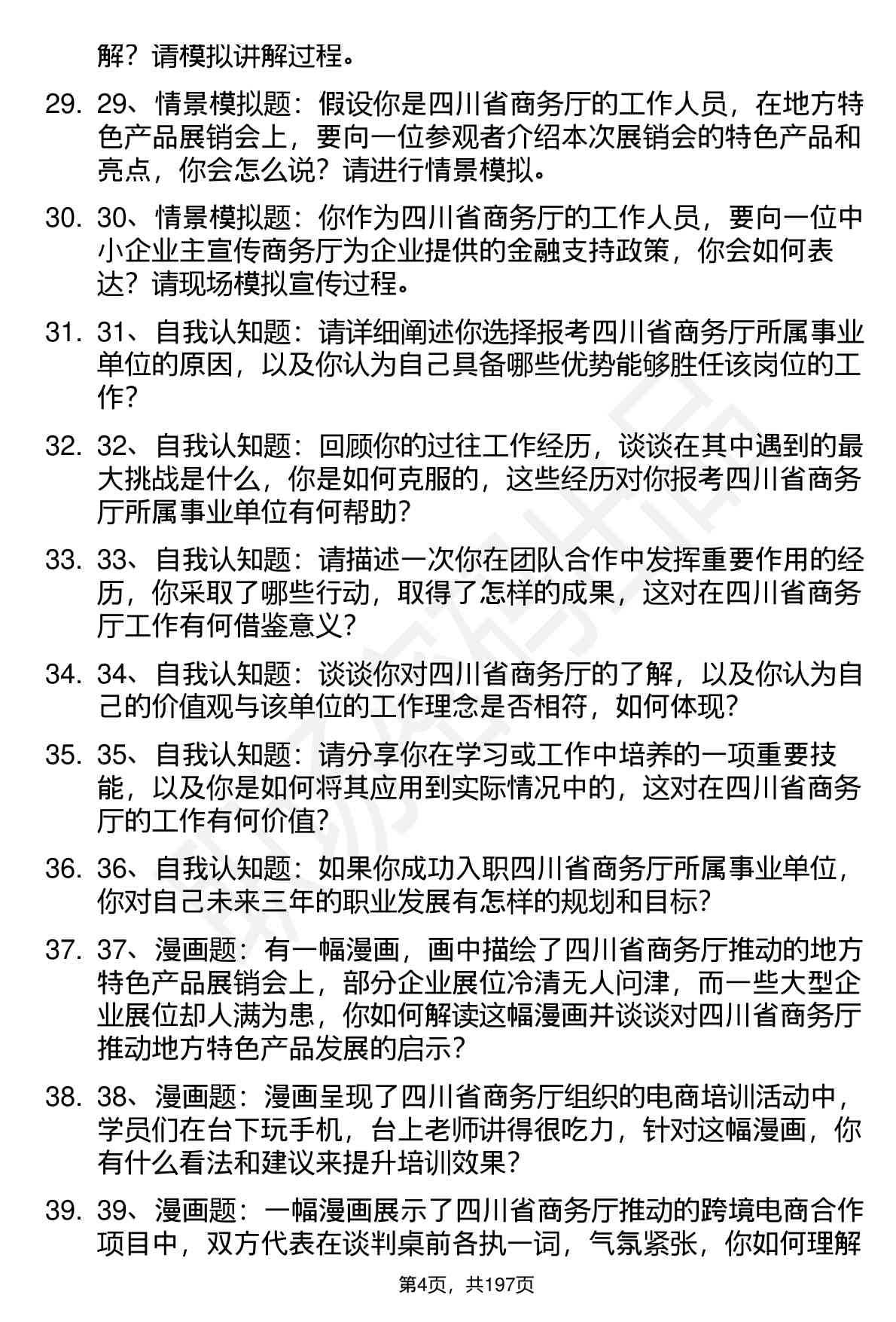 解？请模拟讲解过程。

29. 29、情景模拟题：假设你是四川省商务厅的工作人员，在地方特色产品展销会上，要向一位参观者介绍本次展销会的特色产品和亮点，你会怎么说？请进行情景模拟。

30. 30、情景模拟题：你作为四川省商务厅的工作人员，要向一位中小企业主宣传商务厅为企业提供的金融支持政策，你会如何表达？请现场模拟宣传过程。

31. 31、自我认知题：请详细阐述你选择报考四川省商务厅所属事业单位的原因，以及你认为自己具备哪些优势能够胜任该岗位的工作？

32. 32、自我认知题：回顾你的过往工作经历，谈谈在其中遇到的最大挑战是什么，你是如何克服的，这些经历对你报考四川省商务厅所属事业单位有何帮助？

33. 33、自我认知题：请描述一次你在团队合作中发挥重要作用的经历，你采取了哪些行动，取得了怎样的成果，这对在四川省商务厅工作有何借鉴意义？

34. 34、自我认知题：谈谈你对四川省商务厅的了解，以及你认为自己的价值观与该单位的工作理念是否相符，如何体现？

35. 35、自我认知题：请分享你在学习或工作中培养的一项重要技能，以及你是如何将其应用到实际情况中的，这对在四川省商务厅的工作有何价值？

36. 36、自我认知题：如果你成功入职四川省商务厅所属事业单位，你对自己未来三年的职业发展有怎样的规划和目标？

37. 37、漫画题：有一幅漫画，画中描绘了四川省商务厅推动的地方特色产品展销会上，部分企业展位冷清无人问津，而一些大型企业展位却人满为患，你如何解读这幅漫画并谈谈对四川省商务厅推动地方特色产品发展的启示？

38. 38、漫画题：漫画呈现了四川省商务厅组织的电商培训活动中，学员们在台下玩手机，台上老师讲得很吃力，针对这幅漫画，你有什么看法和建议来提升培训效果？

39. 39、漫画题：一幅漫画展示了四川省商务厅推动的跨境电商合作项目中，双方代表在谈判桌前各执一词，气氛紧张，你如何理解

第4页，共197页